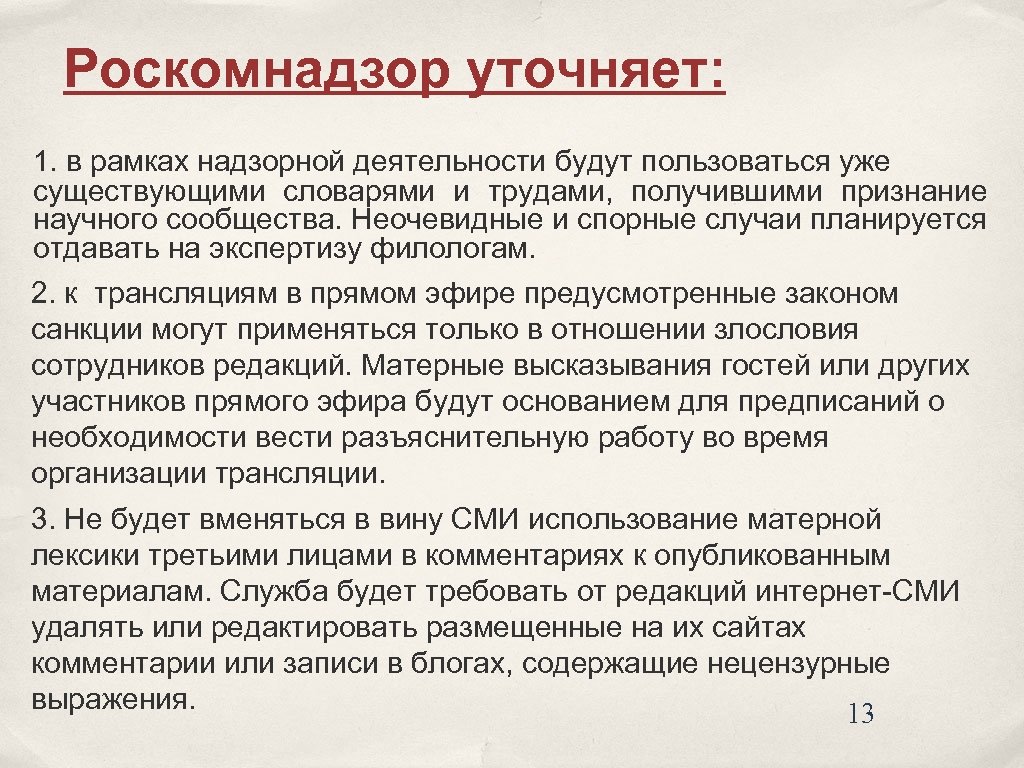 Роскомнадзор уточняет:

1. в рамках надзорной деятельности будут пользоваться уже существующими словарями и трудами, получившими признание научного сообщества. Неочевидные и спорные случаи планируется отдавать на экспертизу филологам.

2. к трансляциям в прямом эфире предусмотренные законом санкции могут применяться только в отношении злословия сотрудников редакций. Матерные высказывания гостей или других участников прямого эфира будут основанием для предписаний о необходимости вести разъяснительную работу во время организации трансляции.

3. Не будет вменяться в вину СМИ использование матерной лексики третьими лицами в комментариях к опубликованным материалам. Служба будет требовать от редакций интернет-СМИ удалять или редактировать размещенные на их сайтах комментарии или записи в блогах, содержащие нецензурные выражения.

13